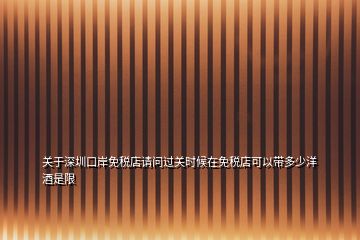 关于深圳口岸免税店请问过关时候在免税店可以带多少洋酒是限